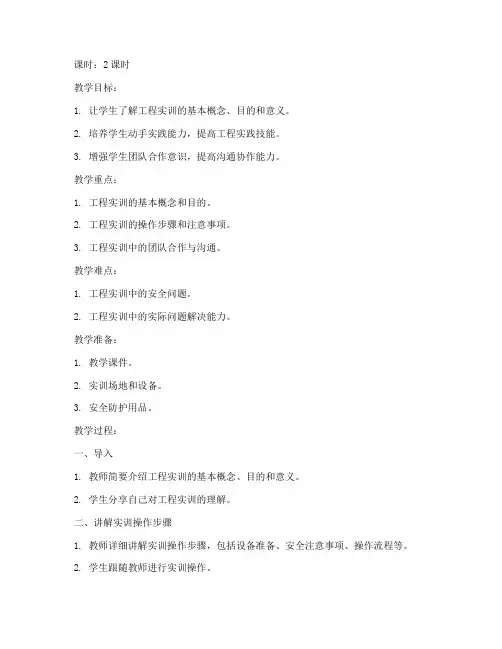 课时：2 课时

教学目标：

1. 让学生了解工程实训的基本概念、目的和意义。

2. 培养学生动手实践能力，提高工程实践技能。

3. 增强学生团队合作意识，提高沟通协作能力。

教学重点：

1. 工程实训的基本概念和目的。

2. 工程实训的操作步骤和注意事项。

3. 工程实训中的团队合作与沟通。

教学难点：

1. 工程实训中的安全问题。

2. 工程实训中的实际问题解决能力。

教学准备：

1. 教学课件。

2. 实训场地和设备。

3. 安全防护用品。

教学过程：

一、导入

1. 教师简要介绍工程实训的基本概念、目的和意义。

2. 学生分享自己对工程实训的理解。

二、讲解实训操作步骤

1. 教师详细讲解实训操作步骤，包括设备准备、安全注意事项、操作流程等。

2. 学生跟随教师进行实训操作。